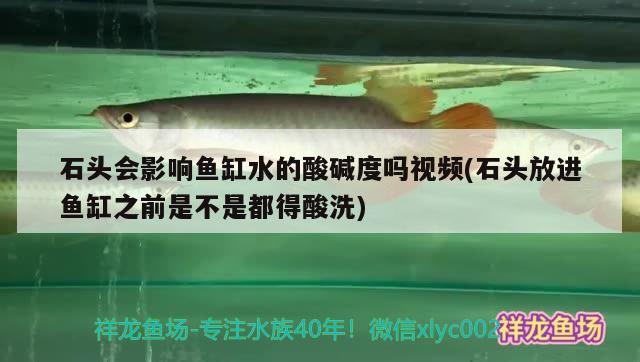 石头会影响鱼缸水的酸碱度吗视频(石头放进鱼缸之前是不是都得酸洗)

祥龙鱼场-专注水族40年！微信xlyc002

祥龙鱼场